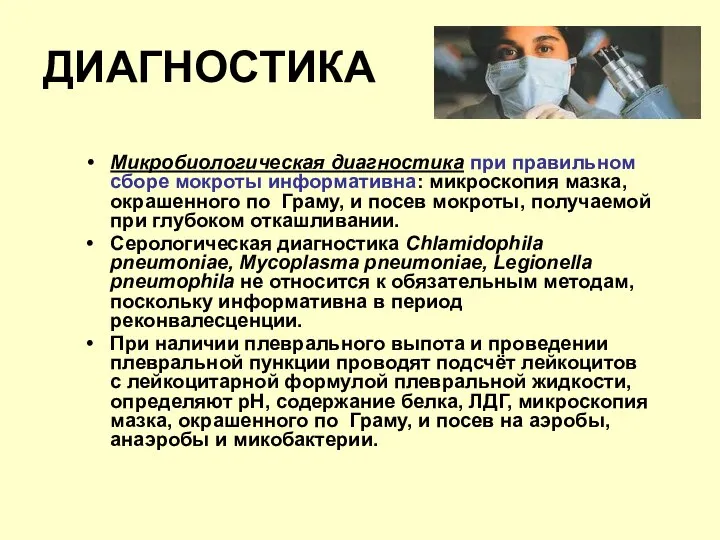 ДИАГНОСТИКА

• Микробиологическая диагностика при правильном сборе мокроты информативна: микроскопия мазка, окрашенного по Граму, и посев мокроты, получаемой при глубоком откашливании.
• Серологическая диагностика Chlamidophila pneumoniae, Mycoplasma pneumoniae, Legionella pneumophila не относится к обязательным методам, поскольку информативна в период реконвалесценции.
• При наличии плеврального выпота и проведении плевральной пункции проводят подсчёт лейкоцитов с лейкоцитарной формулой плевральной жидкости, определяют pH, содержание белка, ЛДГ, микроскопия мазка, окрашенного по Граму, и посев на аэробы, анаэробы и микобактерии.